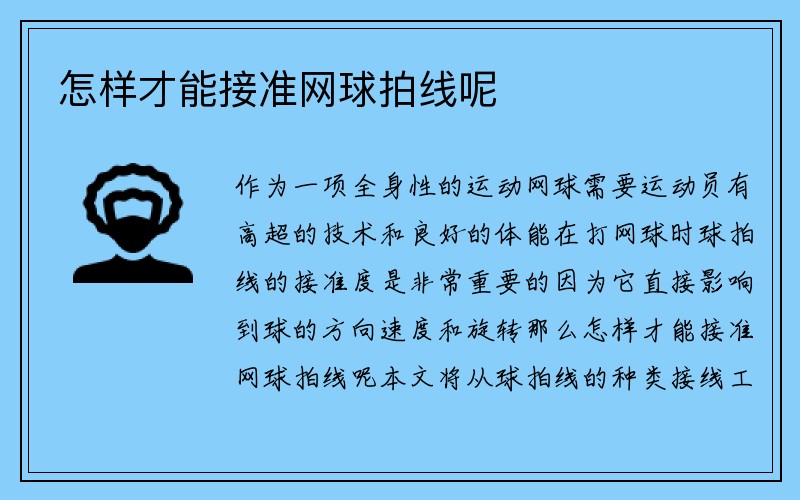 怎样才能接准网球拍线呢

作为一项全身性的运动网球需要运动员有高超的技术和良好的体能在打网球时球拍线的接准度是非常重要的因为它直接影响到球的方向速度和旋转那么怎样才能接准网球拍线呢本文将从球拍线的种类接线工